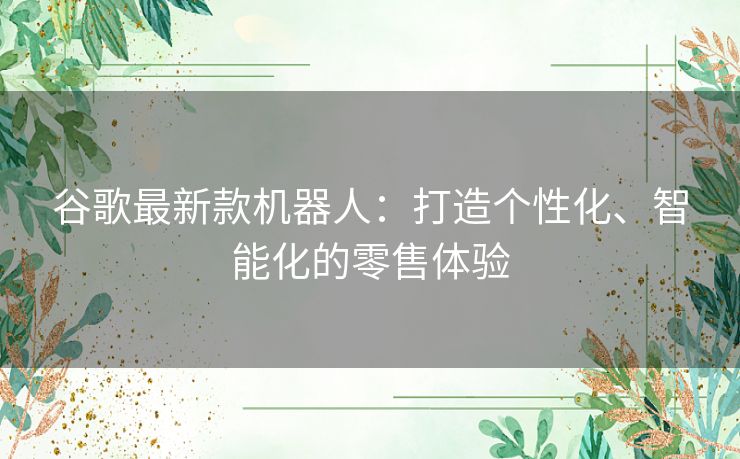 谷歌最新款机器人：打造个性化、智能化的零售体验